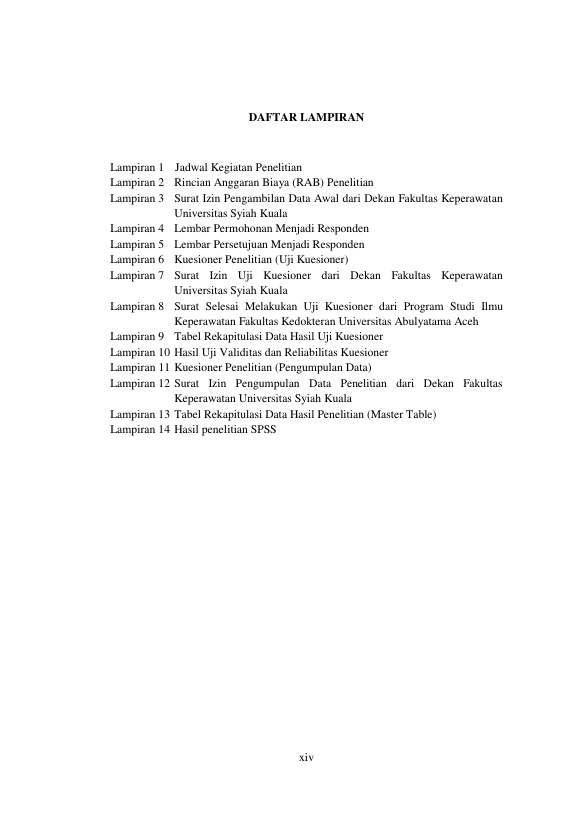 DAFTAR LAMPIRAN

Lampiran 1 Jadwal Kegiatan Penelitian
Lampiran 2 Rincian Anggaran Biaya (RAB) Penelitian
Lampiran 3 Surat Izin Pengambilan Data Awal dari Dekan Fakultas Keperawatan Universitas Syiah Kuala
Lampiran 4 Lembar Permohonan Menjadi Responden
Lampiran 5 Lembar Persetujuan Menjadi Responden
Lampiran 6 Kuesioner Penelitian (Uji Kuesioner)
Lampiran 7 Surat Izin Uji Kuesioner dari Dekan Fakultas Keperawatan Universitas Syiah Kuala
Lampiran 8 Surat Selesai Melakukan Uji Kuesioner dari Program Studi Ilmu Keperawatan Fakultas Kedokteran Universitas Abulyatama Aceh
Lampiran 9 Tabel Rekapitulasi Data Hasil Uji Kuesioner
Lampiran 10 Hasil Uji Validitas dan Reliabilitas Kuesioner
Lampiran 11 Kuesioner Penelitian (Pengumpulan Data)
Lampiran 12 Surat Izin Pengumpulan Data Penelitian dari Dekan Fakultas Keperawatan Universitas Syiah Kuala
Lampiran 13 Tabel Rekapitulasi Data Hasil Penelitian (Master Table)
Lampiran 14 Hasil penelitian SPSS

xiv